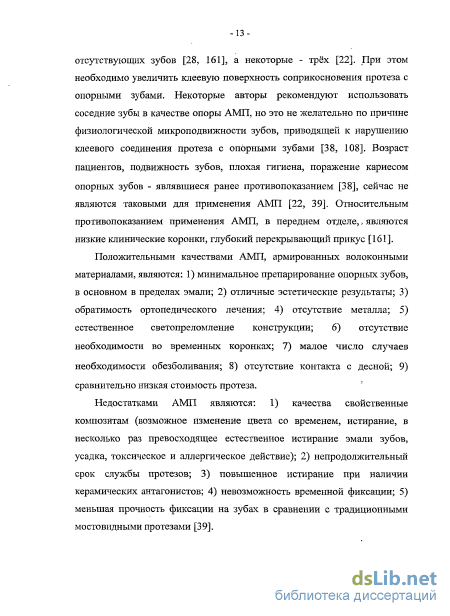 - 13 -

отсутствующих зубов [28, 161], а некоторые - трёх [22]. При этом необходимо увеличить клеевую поверхность соприкосновения протеза с опорными зубами. Некоторые авторы рекомендуют использовать соседние зубы в качестве опоры АМП, но это не желательно по причине физиологической микроподвижности зубов, приводящей к нарушению клеевого соединения протеза с опорными зубами [38, 108]. Возраст пациентов, подвижность зубов, плохая гигиена, поражение кариесом опорных зубов - являвшиеся ранее противопоказанием [38], сейчас не являются таковыми для применения АМП [22, 39]. Относительным противопоказанием применения АМП, в переднем отделе, являются низкие клинические коронки, глубокий перекрывающий прикус [161].

Положительными качествами АМП, армированных волоконными материалами, являются: 1) минимальное препарирование опорных зубов, в основном в пределах эмали; 2) отличные эстетические результаты; 3) обратимость ортопедического лечения; 4) отсутствие металла; 5) естественное светопреломление конструкции; 6) отсутствие необходимости во временных коронках; 7) малое число случаев необходимости обезболивания; 8) отсутствие контакта с десной; 9) сравнительно низкая стоимость протеза.

Недостатками АМП являются: 1) качества свойственные композитам (возможное изменение цвета со временем, истирание, в несколько раз превосходящее естественное истирание эмали зубов, усадка, токсическое и аллергическое действие); 2) непродолжительный срок службы протезов; 3) повышенное истирание при наличии керамических антагонистов; 4) невозможность временной фиксации; 5) меньшая прочность фиксации на зубах в сравнении с традиционными мостовидными протезами [39].

dsLib.net
библиотека диссертаций